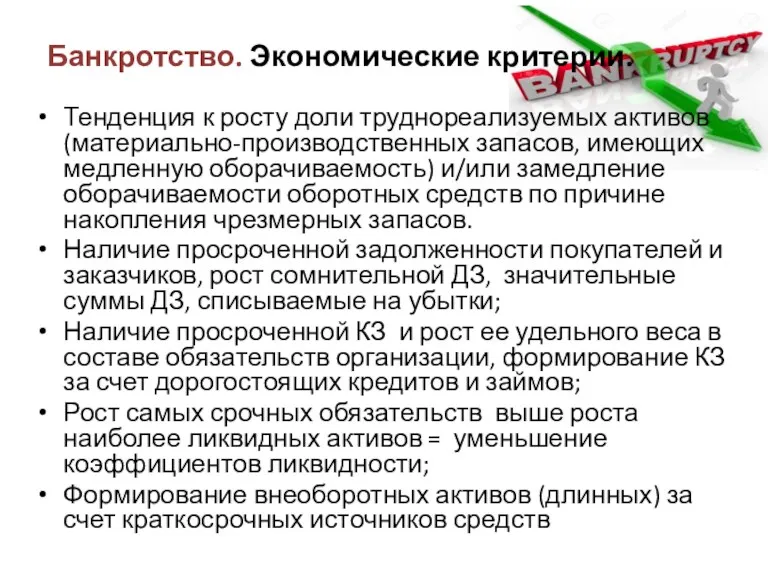 Банкротство. Экономические критерии.

BANKRUPTCY

• Тенденция к росту доли труднореализуемых активов (материально-производственных запасов, имеющих медленную оборачиваемость) и/или замедление оборачиваемости оборотных средств по причине накопления чрезмерных запасов.
• Наличие просроченной задолженности покупателей и заказчиков, рост сомнительной ДЗ, значительные суммы ДЗ, списываемые на убытки;
• Наличие просроченной КЗ и рост ее удельного веса в составе обязательств организации, формирование КЗ за счет дорогостоящих кредитов и займов;
• Рост самых срочных обязательств выше роста наиболее ликвидных активов = уменьшение коэффициентов ликвидности;
• Формирование внеоборотных активов (длинных) за счет краткосрочных источников средств